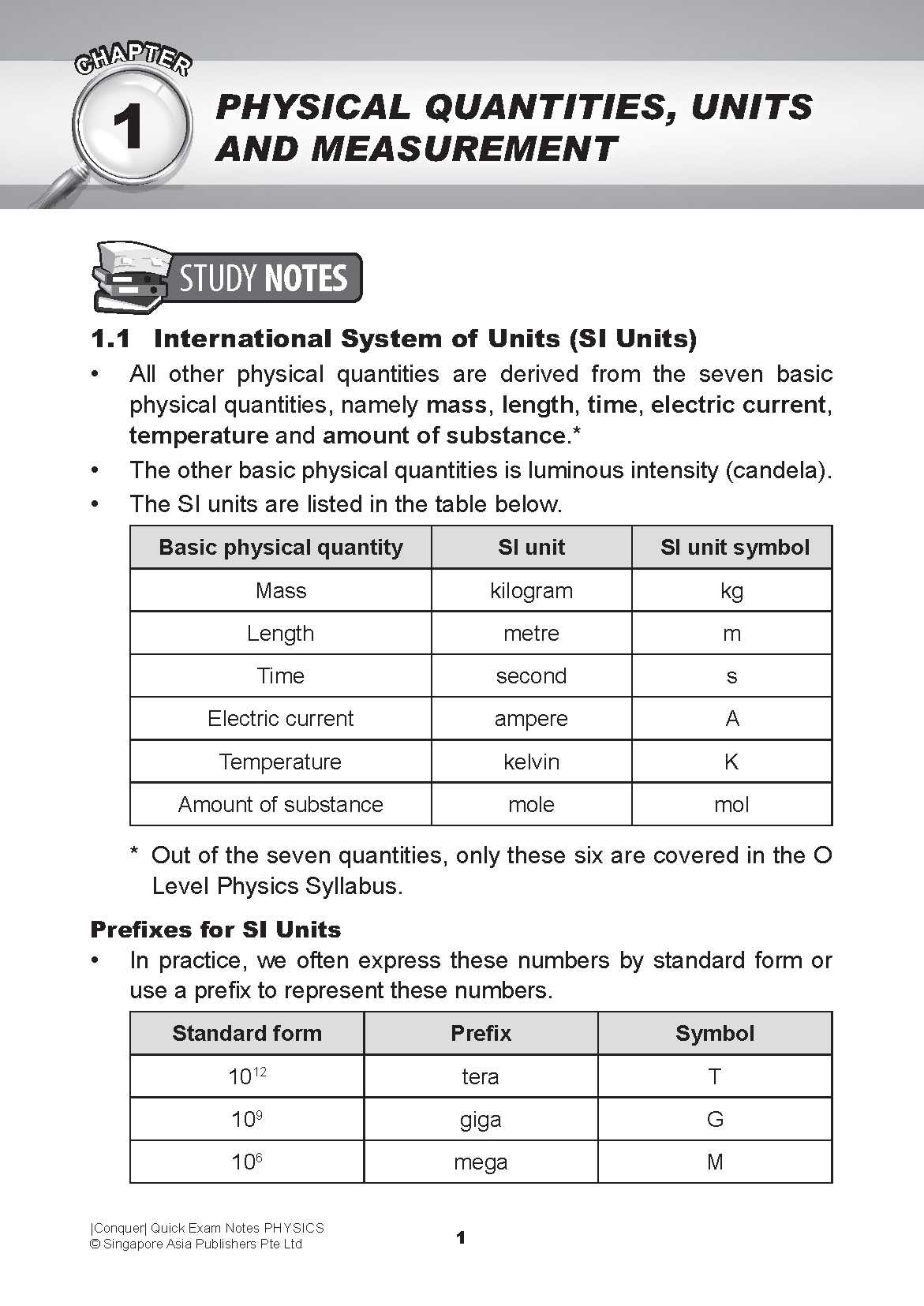 CHAPTER 1

PHYSICAL QUANTITIES, UNITS AND MEASUREMENT

STUDY NOTES

1.1 International System of Units (SI Units)

• All other physical quantities are derived from the seven basic physical quantities, namely mass, length, time, electric current, temperature and amount of substance.*

• The other basic physical quantities is luminous intensity (candela).

• The SI units are listed in the table below.

| Basic physical quantity | SI unit | SI unit symbol |
|---|---|---|
| Mass | kilogram | kg |
| Length | metre | m |
| Time | second | s |
| Electric current | ampere | A |
| Temperature | kelvin | K |
| Amount of substance | mole | mol |

* Out of the seven quantities, only these six are covered in the O Level Physics Syllabus.

Prefixes for SI Units

• In practice, we often express these numbers by standard form or use a prefix to represent these numbers.

| Standard form | Prefix | Symbol |
|---|---|---|
| $10^{12}$ | tera | T |
| $10^{9}$ | giga | G |
| $10^{6}$ | mega | M |

|Conquer| Quick Exam Notes PHYSICS
© Singapore Asia Publishers Pte Ltd

1